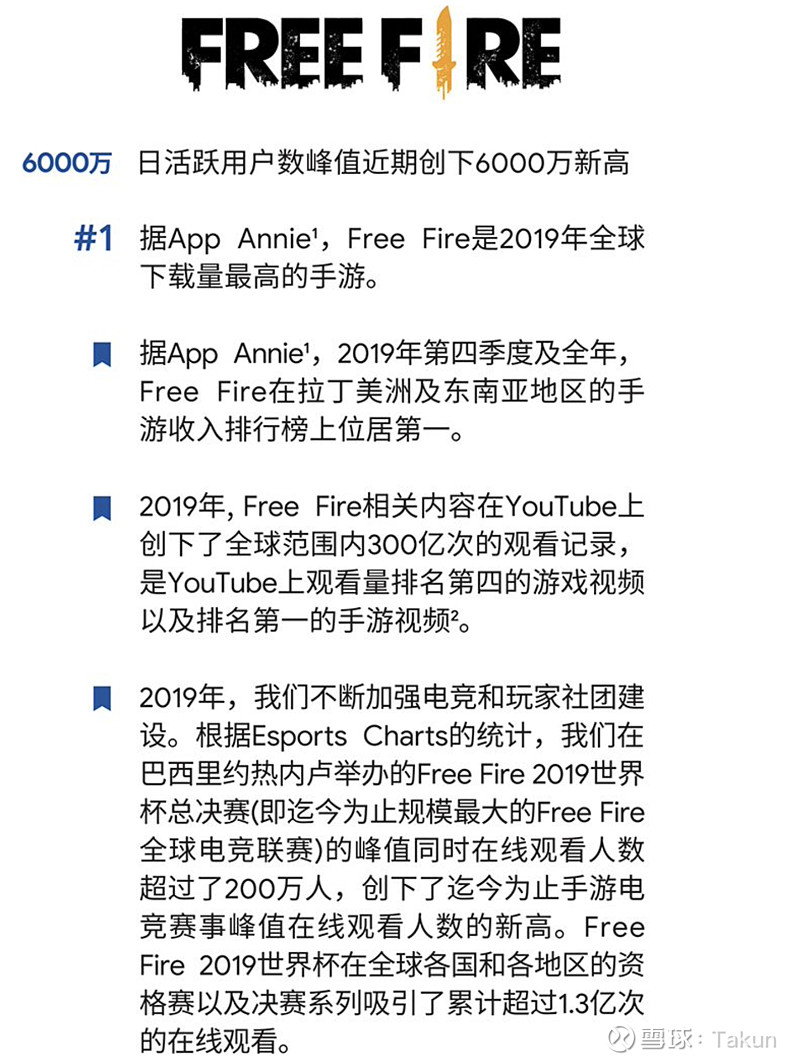 FREE FIRE

6000万 日活跃用户数峰值近期创下6000万新高

#1 据App Annie¹，Free Fire是2019年全球下载量最高的手游。

据App Annie¹，2019年第四季度及全年，Free Fire在拉丁美洲及东南亚地区的手游收入排行榜上位居第一。

2019年, Free Fire相关内容在YouTube上创下了全球范围内300亿次的观看记录，是YouTube上观看量排名第四的游戏视频以及排名第一的手游视频²。

2019年，我们不断加强电竞和玩家社团建设。根据Esports Charts的统计，我们在巴西里约热内卢举办的Free Fire 2019世界杯总决赛(即迄今为止规模最大的Free Fire全球电竞联赛)的峰值同时在线观看人数超过了200万人，创下了迄今为止手游电竞赛事峰值在线观看人数的新高。Free Fire 2019世界杯在全球各国和各地区的资格赛以及决赛系列吸引了累计超过1.3亿次的在线观看。

雪球：Takun